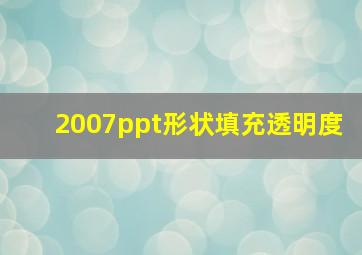 2007ppt形状填充透明度